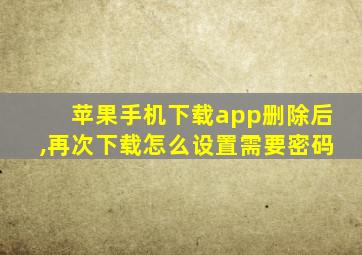 苹果手机下载app删除后,再次下载怎么设置需要密码